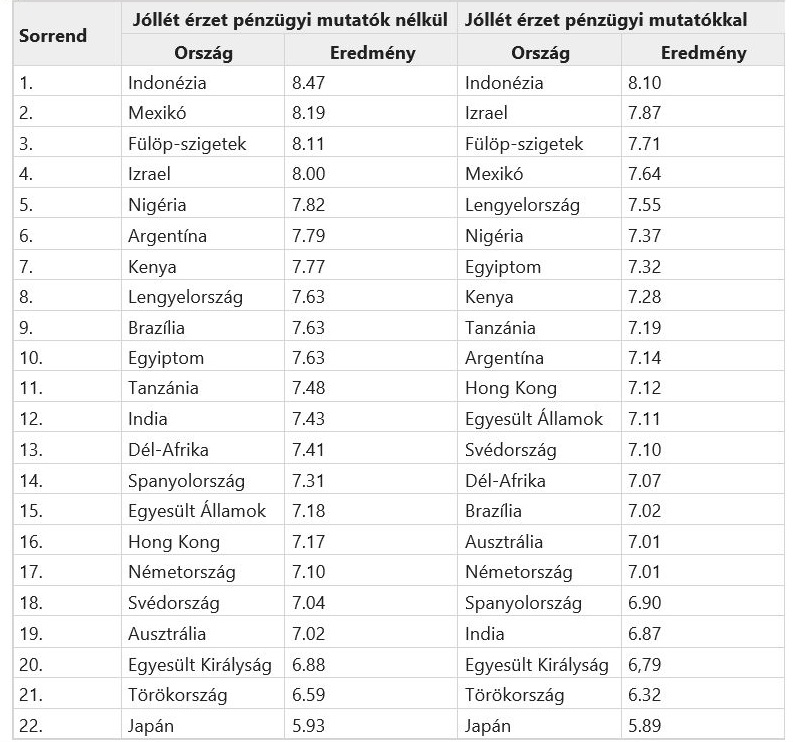 | Sorrend | Jóllét érzet pénzügyi mutatók nélkül | | Jóllét érzet pénzügyi mutatókkal | |
|---|---|---|---|---|
| | Ország | Eredmény | Ország | Eredmény |
| 1. | Indonézia | 8.47 | Indonézia | 8.10 |
| 2. | Mexikó | 8.19 | Izrael | 7.87 |
| 3. | Fülöp-szigetek | 8.11 | Fülöp-szigetek | 7.71 |
| 4. | Izrael | 8.00 | Mexikó | 7.64 |
| 5. | Nigéria | 7.82 | Lengyelország | 7.55 |
| 6. | Argentína | 7.79 | Nigéria | 7.37 |
| 7. | Kenya | 7.77 | Egyiptom | 7.32 |
| 8. | Lengyelország | 7.63 | Kenya | 7.28 |
| 9. | Brazília | 7.63 | Tanzánia | 7.19 |
| 10. | Egyiptom | 7.63 | Argentína | 7.14 |
| 11. | Tanzánia | 7.48 | Hong Kong | 7.12 |
| 12. | India | 7.43 | Egyesült Államok | 7.11 |
| 13. | Dél-Afrika | 7.41 | Svédország | 7.10 |
| 14. | Spanyolország | 7.31 | Dél-Afrika | 7.07 |
| 15. | Egyesült Államok | 7.18 | Brazília | 7.02 |
| 16. | Hong Kong | 7.17 | Ausztrália | 7.01 |
| 17. | Németország | 7.10 | Németország | 7.01 |
| 18. | Svédország | 7.04 | Spanyolország | 6.90 |
| 19. | Ausztrália | 7.02 | India | 6.87 |
| 20. | Egyesült Királyság | 6.88 | Egyesült Királyság | 6,79 |
| 21. | Törökország | 6.59 | Törökország | 6.32 |
| 22. | Japán | 5.93 | Japán | 5.89 |